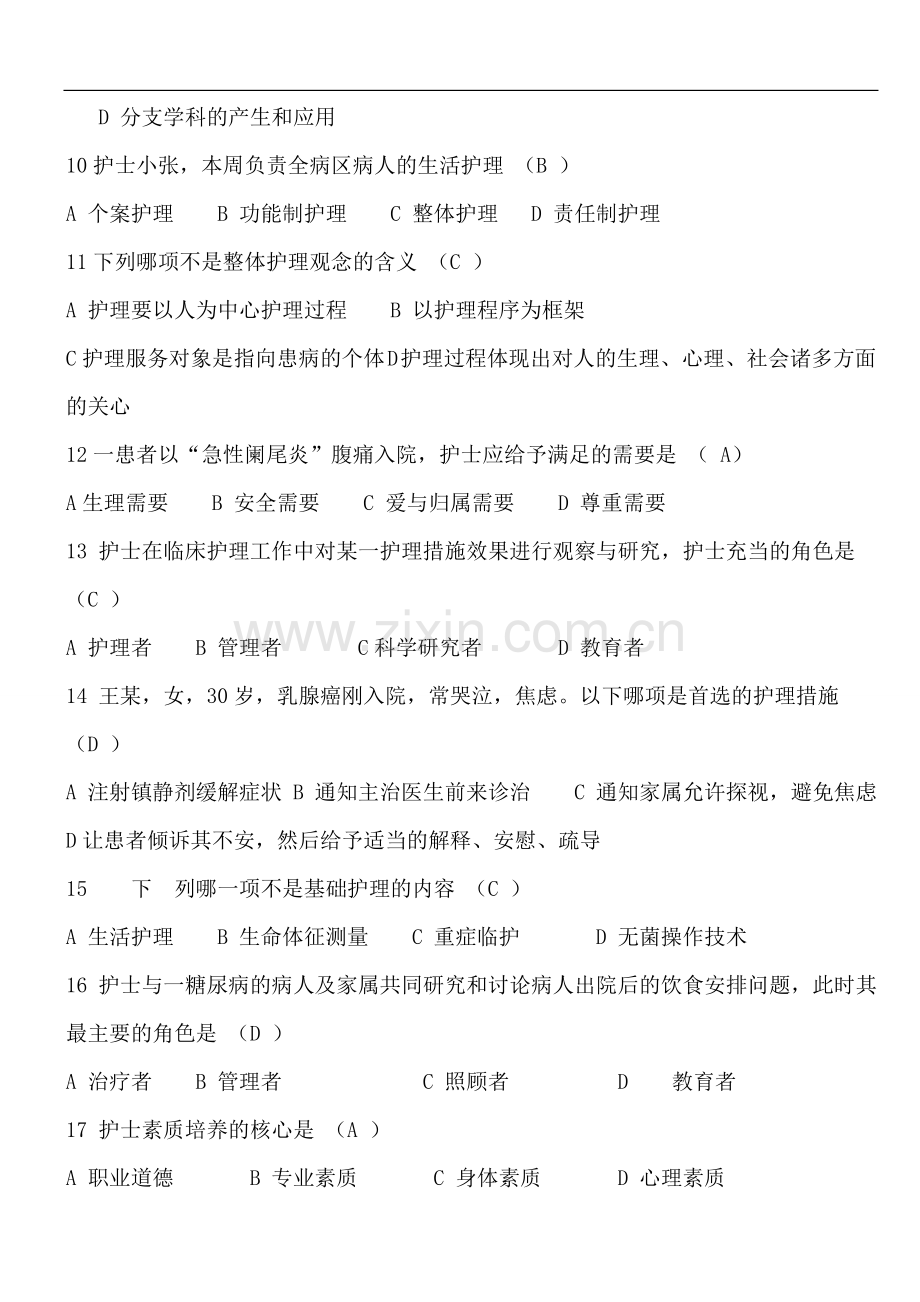 D 分支学科的产生和应用

10护士小张，本周负责全病区病人的生活护理 （B ）

A 个案护理 B 功能制护理 C 整体护理 D 责任制护理

11下列哪项不是整体护理观念的含义 （C ）

A 护理要以人为中心护理过程 B 以护理程序为框架

C护理服务对象是指向患病的个体D护理过程体现出对人的生理、心理、社会诸多方面的关心

12一患者以“急性阑尾炎”腹痛入院，护士应给予满足的需要是 （ A）

A生理需要 B 安全需要 C 爱与归属需要 D 尊重需要

13 护士在临床护理工作中对某一护理措施效果进行观察与研究，护士充当的角色是（C ）

A 护理者 B 管理者 C科学研究者 D 教育者

14 王某，女，30岁，乳腺癌刚入院，常哭泣，焦虑。以下哪项是首选的护理措施（D ）

A 注射镇静剂缓解症状 B 通知主治医生前来诊治 C 通知家属允许探视，避免焦虑

D让患者倾诉其不安，然后给予适当的解释、安慰、疏导

15 下 列哪一项不是基础护理的内容 （C ）

A 生活护理 B 生命体征测量 C 重症临护 D 无菌操作技术

16 护士与一糖尿病的病人及家属共同研究和讨论病人出院后的饮食安排问题，此时其最主要的角色是 （D ）

A 治疗者 B 管理者 C 照顾者 D 教育者

17 护士素质培养的核心是 （A ）

A 职业道德 B 专业素质 C 身体素质 D 心理素质

www.zixin.com.cn